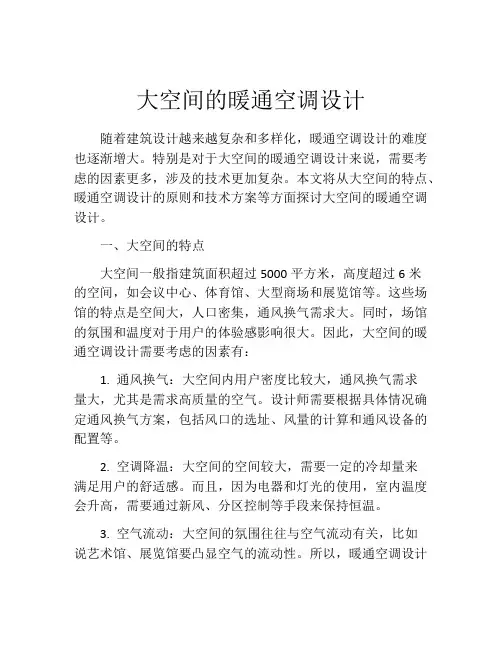 大空间的暖通空调设计

随着建筑设计越来越复杂和多样化，暖通空调设计的难度也逐渐增大。特别是对于大空间的暖通空调设计来说，需要考虑的因素更多，涉及的技术更加复杂。本文将从大空间的特点、暖通空调设计的原则和技术方案等方面探讨大空间的暖通空调设计。

一、大空间的特点

大空间一般指建筑面积超过 5000 平方米，高度超过 6 米的空间，如会议中心、体育馆、大型商场和展览馆等。这些场馆的特点是空间大，人口密集，通风换气需求大。同时，场馆的氛围和温度对于用户的体验感影响很大。因此，大空间的暖通空调设计需要考虑的因素有：

1. 通风换气：大空间内用户密度比较大，通风换气需求量大，尤其是需求高质量的空气。设计师需要根据具体情况确定通风换气方案，包括风口的选址、风量的计算和通风设备的配置等。

2. 空调降温：大空间的空间较大，需要一定的冷却量来满足用户的舒适感。而且，因为电器和灯光的使用，室内温度会升高，需要通过新风、分区控制等手段来保持恒温。

3. 空气流动：大空间的氛围往往与空气流动有关，比如说艺术馆、展览馆要凸显空气的流动性。所以，暖通空调设计